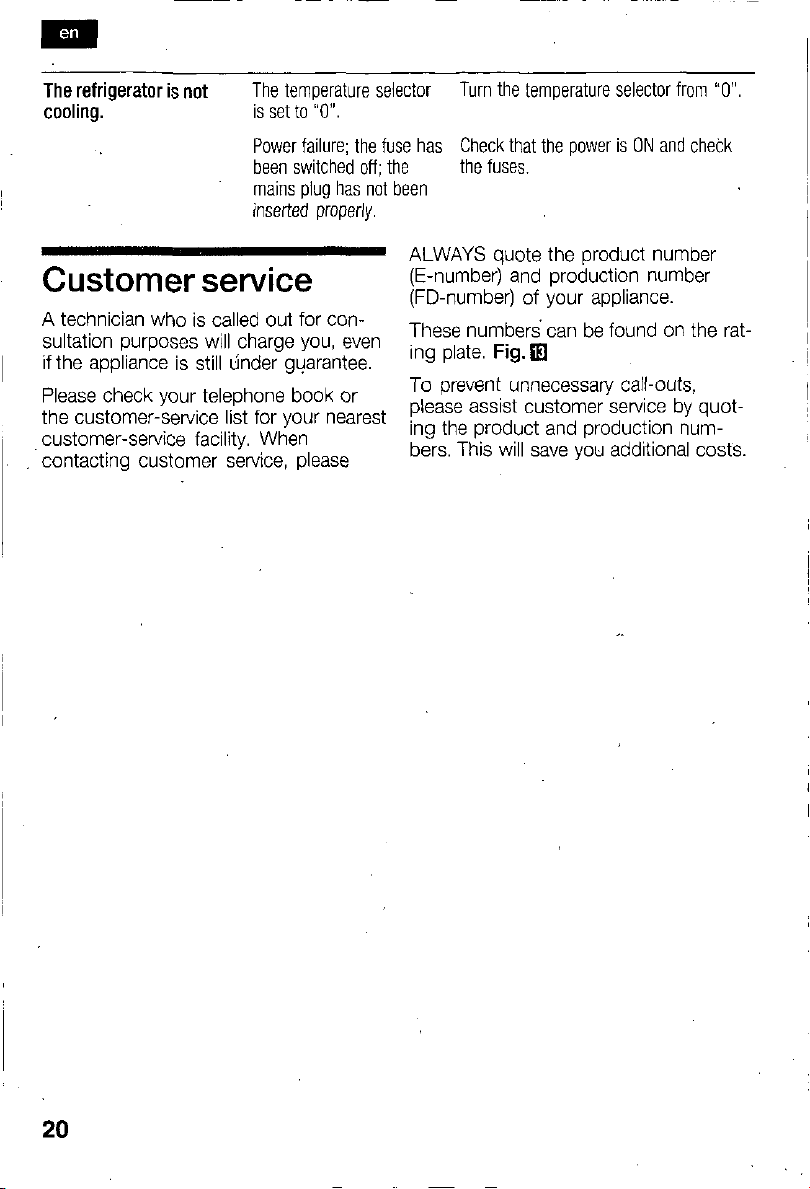 en

| The refrigerator is not cooling. | The temperature selector is set to "0". | Turn the temperature selector from "0". |
|---|---|---|
| | Power failure; the fuse has been switched off; the mains plug has not been inserted properly. | Check that the power is ON and check the fuses. |

Customer service

A technician who is called out for consultation purposes will charge you, even if the appliance is still under guarantee.

Please check your telephone book or the customer-service list for your nearest customer-service facility. When contacting customer service, please

ALWAYS quote the product number (E-number) and production number (FD-number) of your appliance.

These numbers can be found on the rating plate. Fig. 13

To prevent unnecessary call-outs, please assist customer service by quoting the product and production numbers. This will save you additional costs.

20